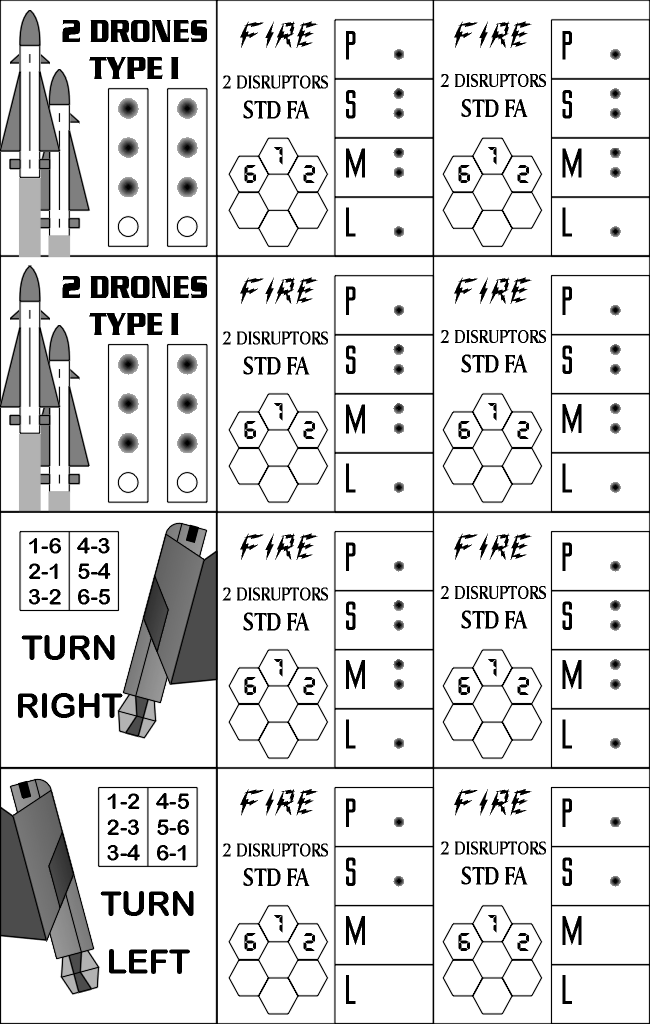 2 DRONES TYPE I

FIRE
2 DISRUPTORS STD FA
6 1 2

P
S
M
L

FIRE
2 DISRUPTORS STD FA
6 1 2

P
S
M
L

2 DRONES TYPE I

FIRE
2 DISRUPTORS STD FA
6 1 2

P
S
M
L

FIRE
2 DISRUPTORS STD FA
6 1 2

P
S
M
L

| 1-6 | 4-3 |
|---|---|
| 2-1 | 5-4 |
| 3-2 | 6-5 |

TURN RIGHT

FIRE
2 DISRUPTORS STD FA
6 1 2

P
S
M
L

FIRE
2 DISRUPTORS STD FA
6 1 2

P
S
M
L

| 1-2 | 4-5 |
|---|---|
| 2-3 | 5-6 |
| 3-4 | 6-1 |

TURN LEFT

FIRE
2 DISRUPTORS STD FA
6 1 2

P
S
M
L

FIRE
2 DISRUPTORS STD FA
6 1 2

P
S
M
L